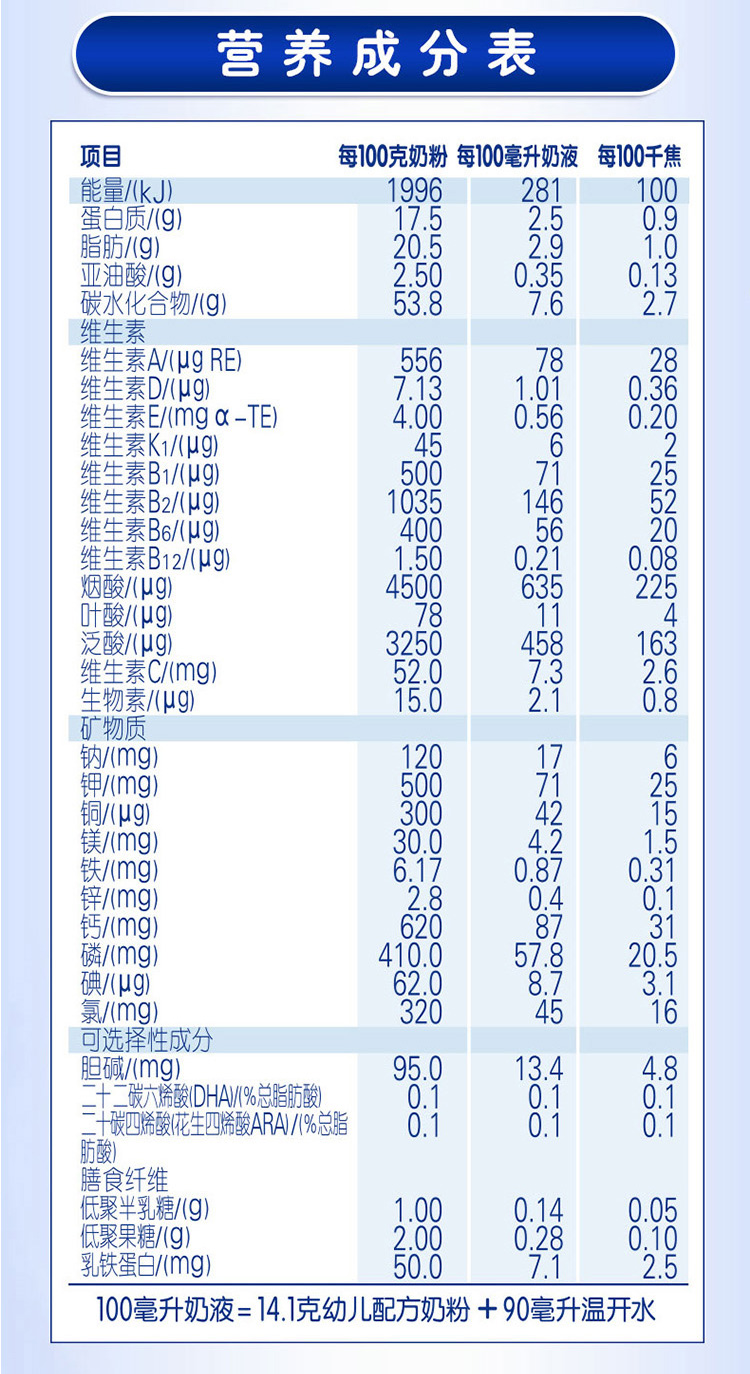 营养成分表

| 项目 | 每100克奶粉 | 每100毫升奶液 | 每100千焦 |
|---|---|---|---|
| 能量/(kJ) | 1996 | 281 | 100 |
| 蛋白质/(g) | 17.5 | 2.5 | 0.9 |
| 脂肪/(g) | 20.5 | 2.9 | 1.0 |
| 亚油酸/(g) | 2.50 | 0.35 | 0.13 |
| 碳水化合物/(g) | 53.8 | 7.6 | 2.7 |
| 维生素 | | | |
| 维生素A/(μg RE) | 556 | 78 | 28 |
| 维生素D/(μg) | 7.13 | 1.01 | 0.36 |
| 维生素E/(mg α-TE) | 4.00 | 0.56 | 0.20 |
| 维生素$K_1$/(μg) | 45 | 6 | 2 |
| 维生素$B_1$/(μg) | 500 | 71 | 25 |
| 维生素$B_2$/(μg) | 1035 | 146 | 52 |
| 维生素$B_6$/(μg) | 400 | 56 | 20 |
| 维生素$B_{12}$/(μg) | 1.50 | 0.21 | 0.08 |
| 烟酸/(μg) | 4500 | 635 | 225 |
| 叶酸/(μg) | 78 | 11 | 4 |
| 泛酸/(μg) | 3250 | 458 | 163 |
| 维生素C/(mg) | 52.0 | 7.3 | 2.6 |
| 生物素/(μg) | 15.0 | 2.1 | 0.8 |
| 矿物质 | | | |
| 钠/(mg) | 120 | 17 | 6 |
| 钾/(mg) | 500 | 71 | 25 |
| 铜/(μg) | 300 | 42 | 15 |
| 镁/(mg) | 30.0 | 4.2 | 1.5 |
| 铁/(mg) | 6.17 | 0.87 | 0.31 |
| 锌/(mg) | 2.8 | 0.4 | 0.1 |
| 钙/(mg) | 620 | 87 | 31 |
| 磷/(mg) | 410.0 | 57.8 | 20.5 |
| 碘/(μg) | 62.0 | 8.7 | 3.1 |
| 氯/(mg) | 320 | 45 | 16 |
| 可选择性成分 | | | |
| 胆碱/(mg) | 95.0 | 13.4 | 4.8 |
| 二十二碳六烯酸(DHA)/(%总脂肪酸) | 0.1 | 0.1 | 0.1 |
| 二十碳四烯酸(花生四烯酸ARA)/(%总脂肪酸) | 0.1 | 0.1 | 0.1 |
| 膳食纤维 | | | |
| 低聚半乳糖/(g) | 1.00 | 0.14 | 0.05 |
| 低聚果糖/(g) | 2.00 | 0.28 | 0.10 |
| 乳铁蛋白/(mg) | 50.0 | 7.1 | 2.5 |

100毫升奶液=14.1克幼儿配方奶粉+90毫升温开水